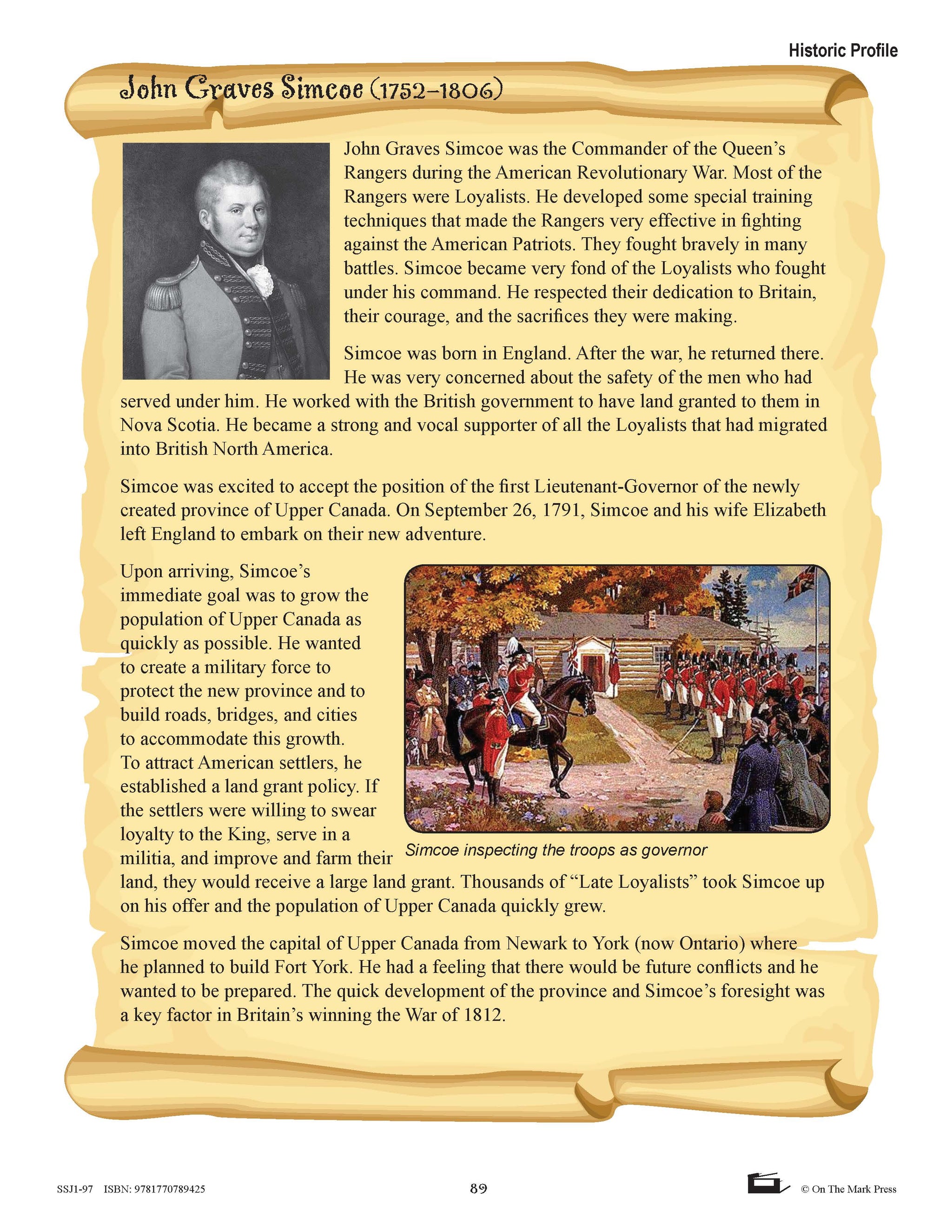 Historic Profile

John Graves Simcoe (1752–1806)

John Graves Simcoe was the Commander of the Queen's Rangers during the American Revolutionary War. Most of the Rangers were Loyalists. He developed some special training techniques that made the Rangers very effective in fighting against the American Patriots. They fought bravely in many battles. Simcoe became very fond of the Loyalists who fought under his command. He respected their dedication to Britain, their courage, and the sacrifices they were making.

Simcoe was born in England. After the war, he returned there. He was very concerned about the safety of the men who had served under him. He worked with the British government to have land granted to them in Nova Scotia. He became a strong and vocal supporter of all the Loyalists that had migrated into British North America.

Simcoe was excited to accept the position of the first Lieutenant-Governor of the newly created province of Upper Canada. On September 26, 1791, Simcoe and his wife Elizabeth left England to embark on their new adventure.

Upon arriving, Simcoe's immediate goal was to grow the population of Upper Canada as quickly as possible. He wanted to create a military force to protect the new province and to build roads, bridges, and cities to accommodate this growth. To attract American settlers, he established a land grant policy. If the settlers were willing to swear loyalty to the King, serve in a militia, and improve and farm their land, they would receive a large land grant. Thousands of "Late Loyalists" took Simcoe up on his offer and the population of Upper Canada quickly grew.

Simcoe inspecting the troops as governor

Simcoe moved the capital of Upper Canada from Newark to York (now Ontario) where he planned to build Fort York. He had a feeling that there would be future conflicts and he wanted to be prepared. The quick development of the province and Simcoe's foresight was a key factor in Britain's winning the War of 1812.

SSJ1-97 ISBN: 9781770789425

89

© On The Mark Press